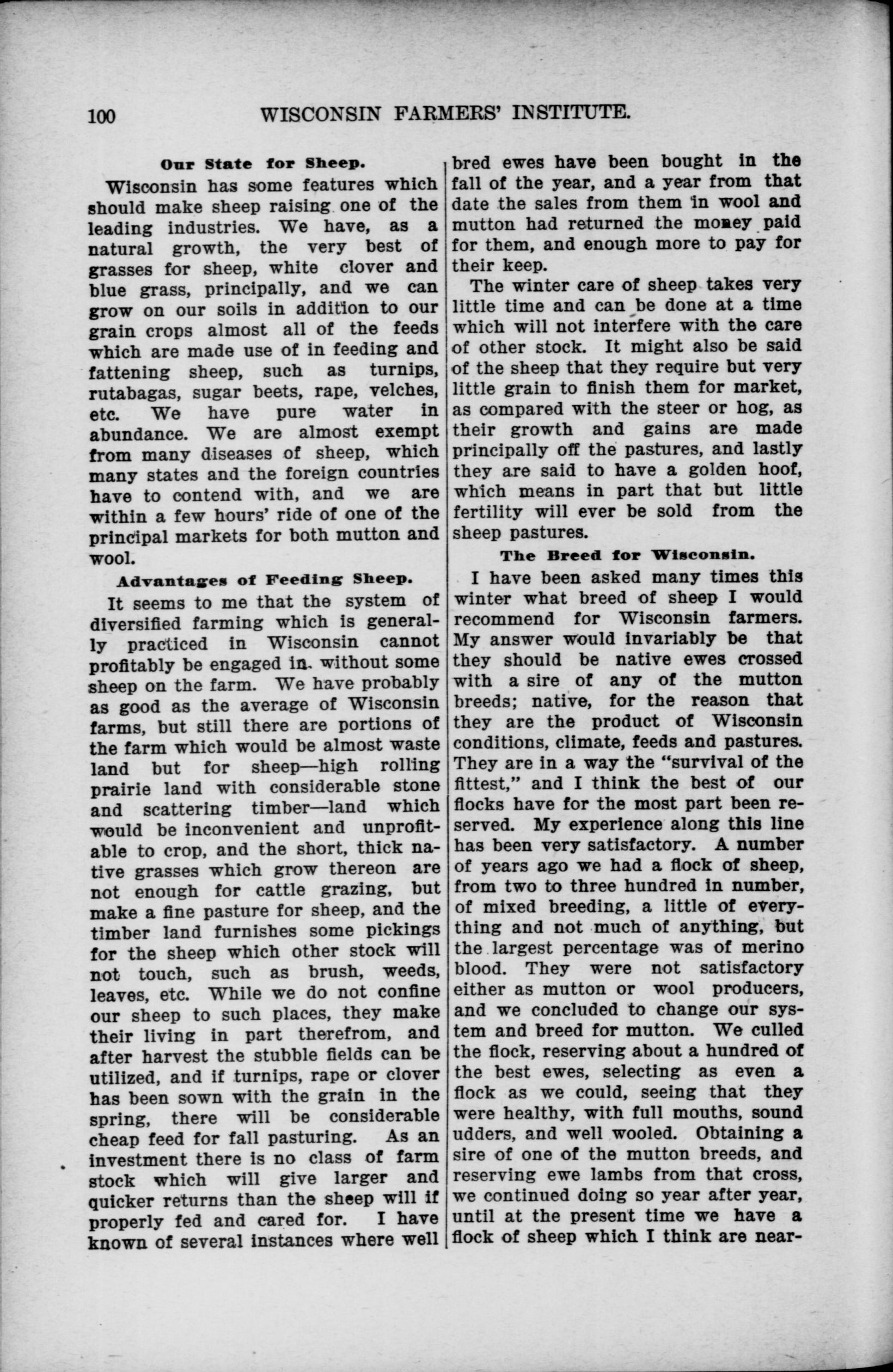 100 WISCONSIN FARMERS' INSTITUTE.

Our State for Sheep.

Wisconsin has some features which should make sheep raising one of the leading industries. We have, as a natural growth, the very best of grasses for sheep, white clover and blue grass, principally, and we can grow on our soils in addition to our grain crops almost all of the feeds which are made use of in feeding and fattening sheep, such as turnips, rutabagas, sugar beets, rape, velches, etc. We have pure water in abundance. We are almost exempt from many diseases of sheep, which many states and the foreign countries have to contend with, and we are within a few hours' ride of one of the principal markets for both mutton and wool.

Advantages of Feeding Sheep.

It seems to me that the system of diversified farming which is generally practiced in Wisconsin cannot profitably be engaged in without some sheep on the farm. We have probably as good as the average of Wisconsin farms, but still there are portions of the farm which would be almost waste land but for sheep—high rolling prairie land with considerable stone and scattering timber—land which would be inconvenient and unprofitable to crop, and the short, thick native grasses which grow thereon are not enough for cattle grazing, but make a fine pasture for sheep, and the timber land furnishes some pickings for the sheep which other stock will not touch, such as brush, weeds, leaves, etc. While we do not confine our sheep to such places, they make their living in part therefrom, and after harvest the stubble fields can be utilized, and if turnips, rape or clover has been sown with the grain in the spring, there will be considerable cheap feed for fall pasturing. As an investment there is no class of farm stock which will give larger and quicker returns than the sheep will if properly fed and cared for. I have known of several instances where well bred ewes have been bought in the fall of the year, and a year from that date the sales from them in wool and mutton had returned the money paid for them, and enough more to pay for their keep.

The winter care of sheep takes very little time and can be done at a time which will not interfere with the care of other stock. It might also be said of the sheep that they require but very little grain to finish them for market, as compared with the steer or hog, as their growth and gains are made principally off the pastures, and lastly they are said to have a golden hoof, which means in part that but little fertility will ever be sold from the sheep pastures.

The Breed for Wisconsin.

I have been asked many times this winter what breed of sheep I would recommend for Wisconsin farmers. My answer would invariably be that they should be native ewes crossed with a sire of any of the mutton breeds; native, for the reason that they are the product of Wisconsin conditions, climate, feeds and pastures. They are in a way the "survival of the fittest," and I think the best of our flocks have for the most part been reserved. My experience along this line has been very satisfactory. A number of years ago we had a flock of sheep, from two to three hundred in number, of mixed breeding, a little of everything and not much of anything, but the largest percentage was of merino blood. They were not satisfactory either as mutton or wool producers, and we concluded to change our system and breed for mutton. We culled the flock, reserving about a hundred of the best ewes, selecting as even a flock as we could, seeing that they were healthy, with full mouths, sound udders, and well wooled. Obtaining a sire of one of the mutton breeds, and reserving ewe lambs from that cross, we continued doing so year after year, until at the present time we have a flock of sheep which I think are near-